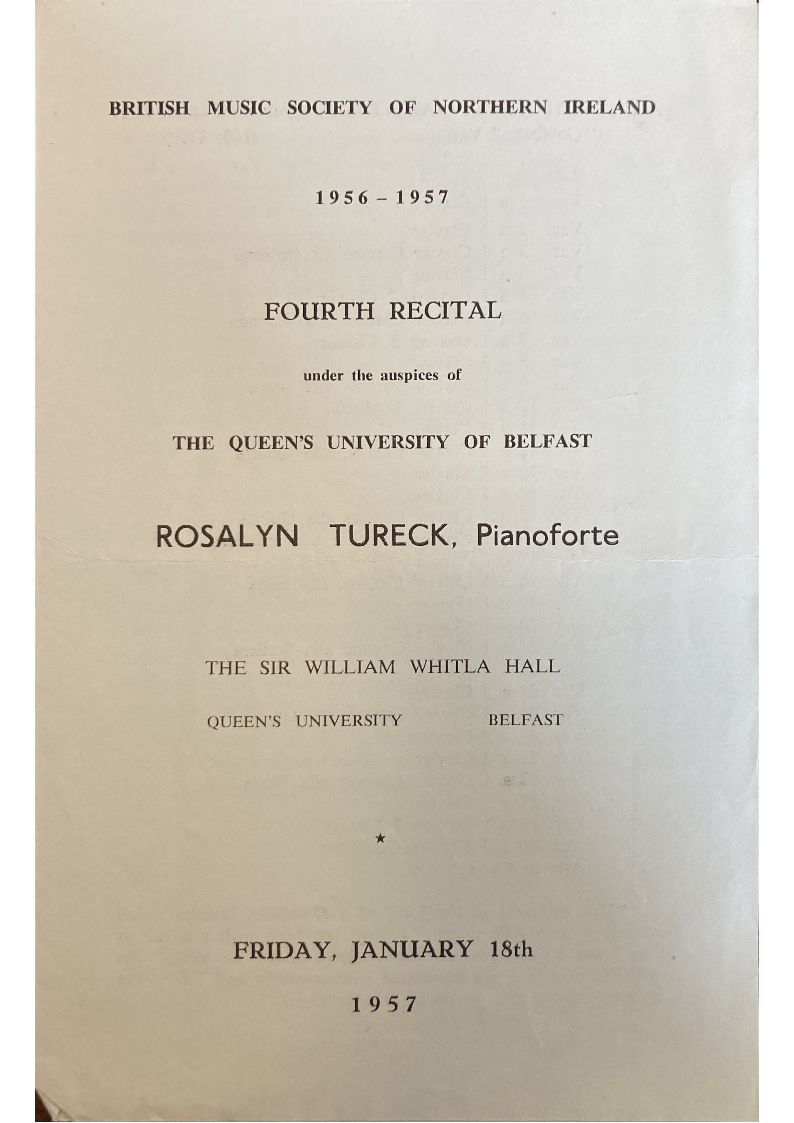 BRITISH MUSIC SOCIETY OF NORTHERN IRELAND

1956 – 1957

FOURTH RECITAL

under the auspices of

THE QUEEN'S UNIVERSITY OF BELFAST

ROSALYN TURECK, Pianoforte

THE SIR WILLIAM WHITLA HALL

QUEEN'S UNIVERSITY BELFAST

★

FRIDAY, JANUARY 18th

1957